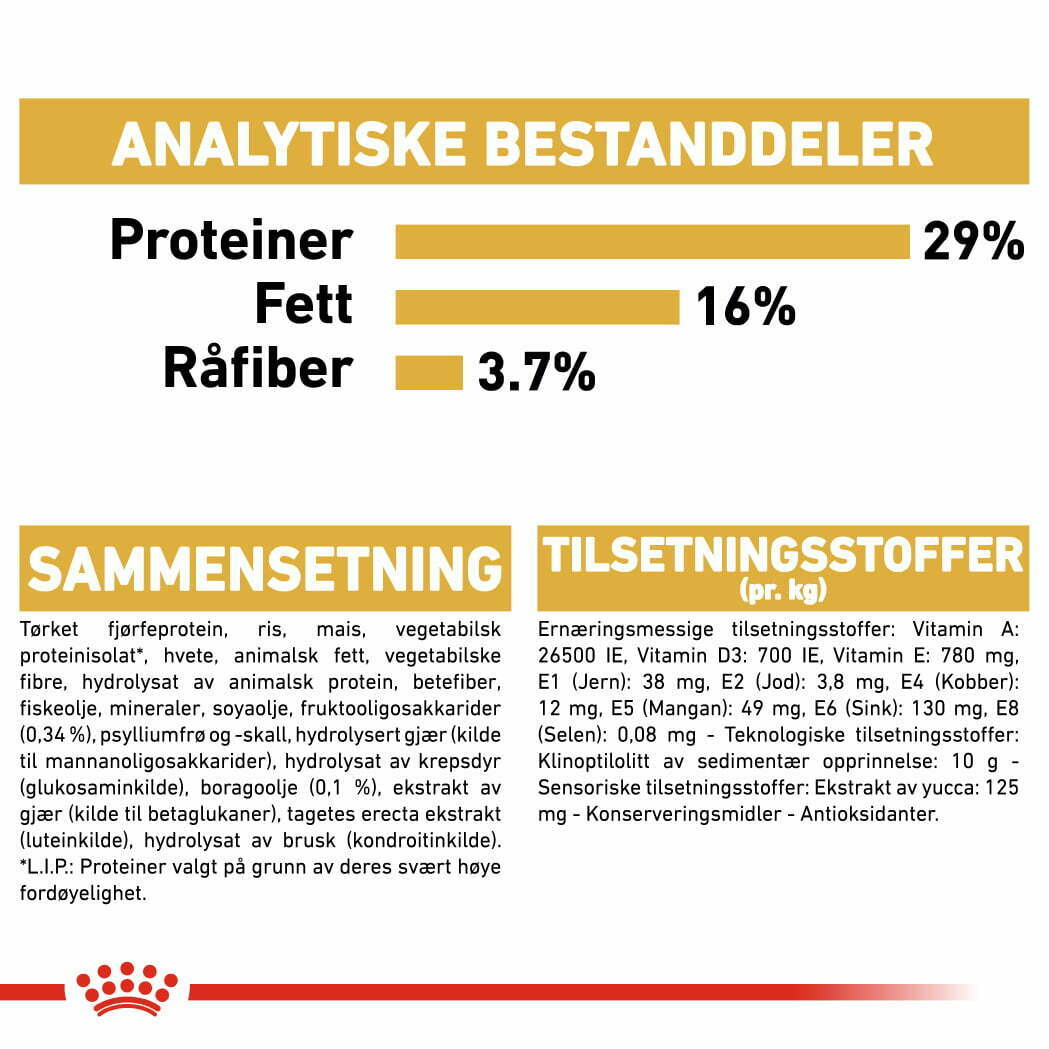 ANALYTISKE BESTANDDELER

Proteiner 29%
Fett 16%
Råfiber 3.7%

SAMMENSETNING

Tørket fjørfeprotein, ris, mais, vegetabilsk proteinisolat*, hvete, animalsk fett, vegetabilske fibre, hydrolysat av animalsk protein, betefiber, fiskeolje, mineraler, soyaolje, fruktooligosakkarider (0,34 %), psylliumfrø og -skall, hydrolysert gjær (kilde til mannanoligosakkarider), hydrolysat av krepsdyr (glukosaminkilde), boragoolje (0,1 %), ekstrakt av gjær (kilde til betaglukaner), tagetes erecta ekstrakt (luteinkilde), hydrolysat av brusk (kondroitinkilde). *L.I.P.: Proteiner valgt på grunn av deres svært høye fordøyelighet.

TILSETNINGSSTOFFER (pr. kg)

Ernæringsmessige tilsetningsstoffer: Vitamin A: 26500 IE, Vitamin D3: 700 IE, Vitamin E: 780 mg, E1 (Jern): 38 mg, E2 (Jod): 3,8 mg, E4 (Kobber): 12 mg, E5 (Mangan): 49 mg, E6 (Sink): 130 mg, E8 (Selen): 0,08 mg - Teknologiske tilsetningsstoffer: Klinoptilolitt av sedimentær opprinnelse: 10 g - Sensoriske tilsetningsstoffer: Ekstrakt av yucca: 125 mg - Konserveringsmidler - Antioksidanter.